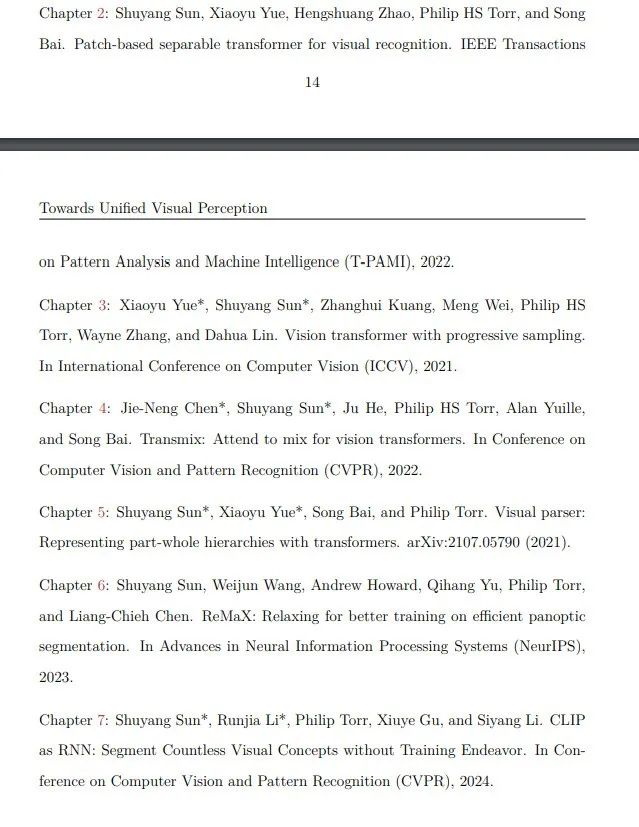 Chapter 2: Shuyang Sun, Xiaoyu Yue, Hengshuang Zhao, Philip HS Torr, and Song Bai. Patch-based separable transformer for visual recognition. IEEE Transactions

14

Towards Unified Visual Perception

on Pattern Analysis and Machine Intelligence (T-PAMI), 2022.

Chapter 3: Xiaoyu Yue*, Shuyang Sun*, Zhanghui Kuang, Meng Wei, Philip HS Torr, Wayne Zhang, and Dahua Lin. Vision transformer with progressive sampling. In International Conference on Computer Vision (ICCV), 2021.

Chapter 4: Jie-Neng Chen*, Shuyang Sun*, Ju He, Philip HS Torr, Alan Yuille, and Song Bai. Transmix: Attend to mix for vision transformers. In Conference on Computer Vision and Pattern Recognition (CVPR), 2022.

Chapter 5: Shuyang Sun*, Xiaoyu Yue*, Song Bai, and Philip Torr. Visual parser: Representing part-whole hierarchies with transformers. arXiv:2107.05790 (2021).

Chapter 6: Shuyang Sun, Weijun Wang, Andrew Howard, Qihang Yu, Philip Torr, and Liang-Chieh Chen. ReMaX: Relaxing for better training on efficient panoptic segmentation. In Advances in Neural Information Processing Systems (NeurIPS), 2023.

Chapter 7: Shuyang Sun*, Runjia Li*, Philip Torr, Xiuye Gu, and Siyang Li. CLIP as RNN: Segment Countless Visual Concepts without Training Endeavor. In Conference on Computer Vision and Pattern Recognition (CVPR), 2024.